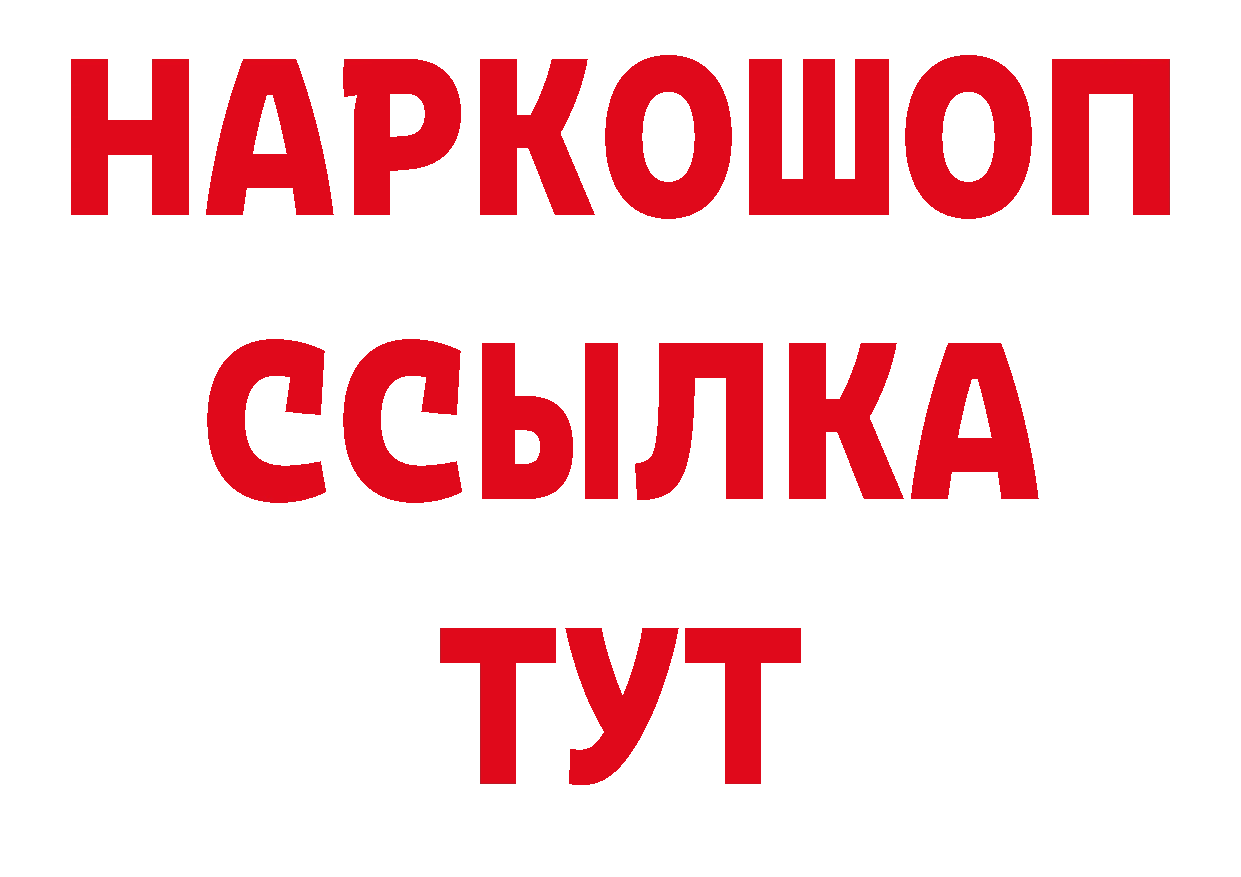 НАРКОШОП
ССЫЛКА
ТУТ